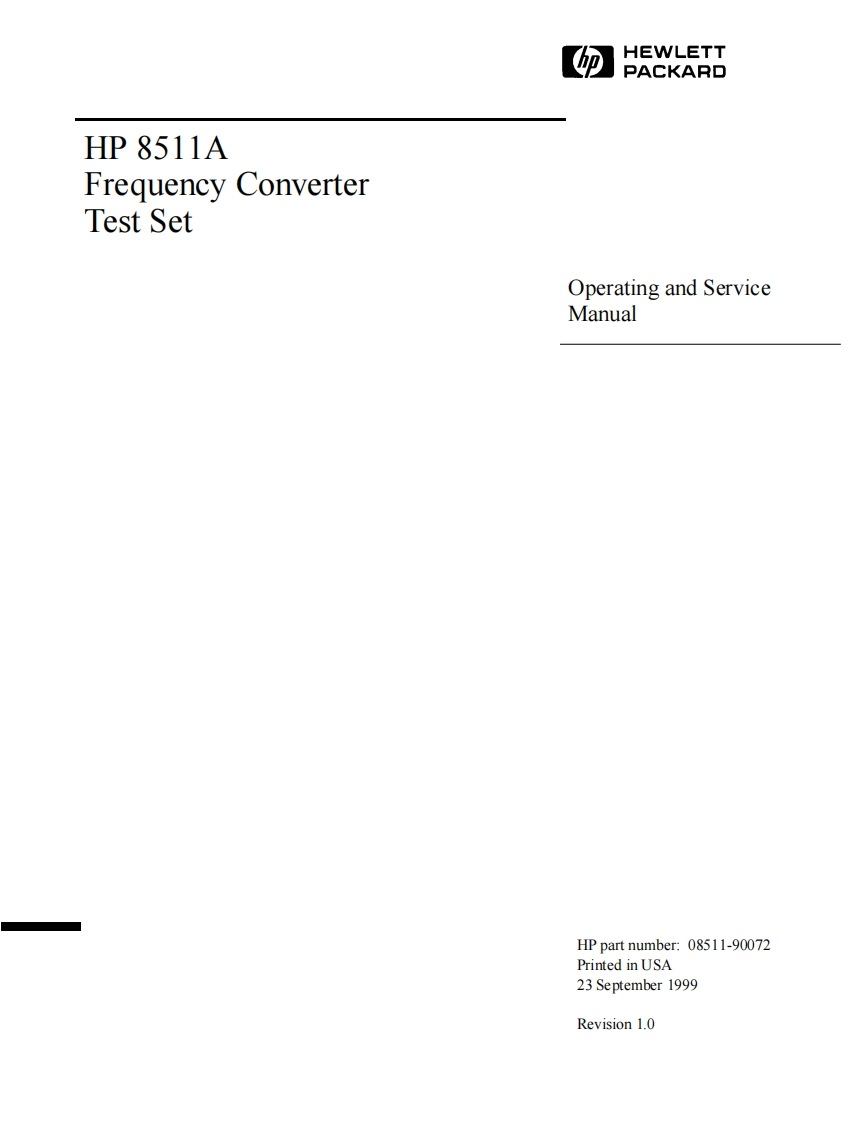 hp HEWLETT PACKARD

HP 8511A
Frequency Converter
Test Set

Operating and Service Manual

HP part number: 08511-90072
Printed in USA
23 September 1999

Revision 1.0